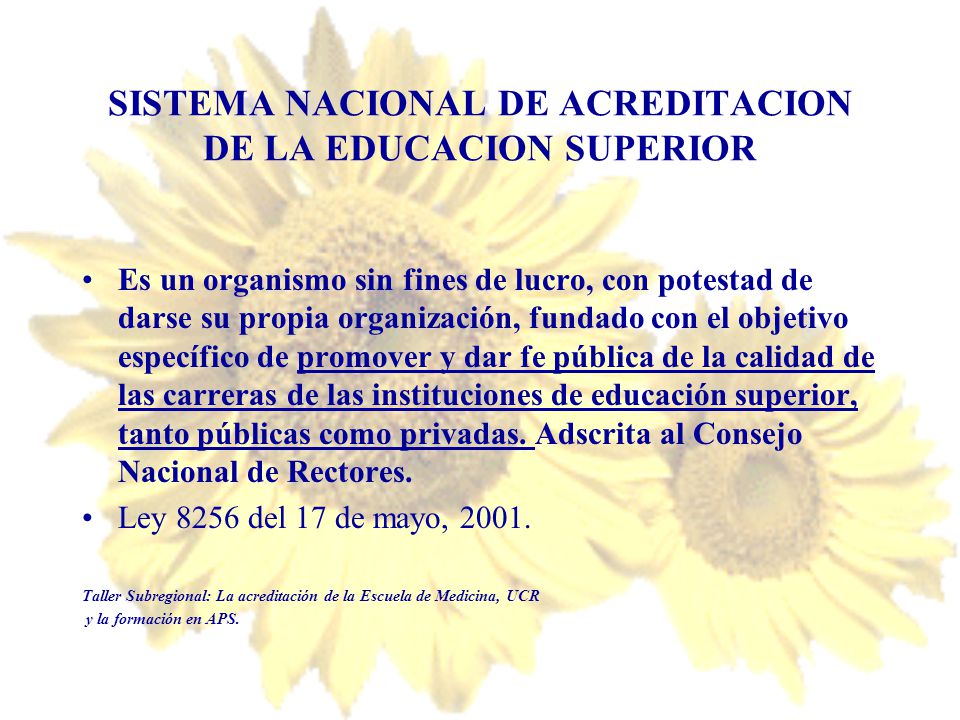 SISTEMA NACIONAL DE ACREDITACION DE LA EDUCACION SUPERIOR

• Es un organismo sin fines de lucro, con potestad de darse su propia organización, fundado con el objetivo específico de promover y dar fe pública de la calidad de las carreras de las instituciones de educación superior, tanto públicas como privadas. Adscrita al Consejo Nacional de Rectores.

• Ley 8256 del 17 de mayo, 2001.

Taller Subregional: La acreditación de la Escuela de Medicina, UCR y la formación en APS.